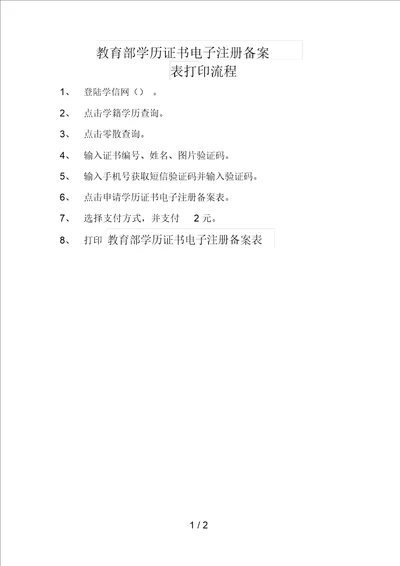 教育部学历证书电子注册备案表打印流程

1、 登陆学信网（） 。

2、 点击学籍学历查询。

3、 点击零散查询。

4、 输入证书编号、姓名、图片验证码。

5、 输入手机号获取短信验证码并输入验证码。

6、 点击申请学历证书电子注册备案表。

7、 选择支付方式，并支付 2 元。

8、 打印 教育部学历证书电子注册备案表

1 / 2